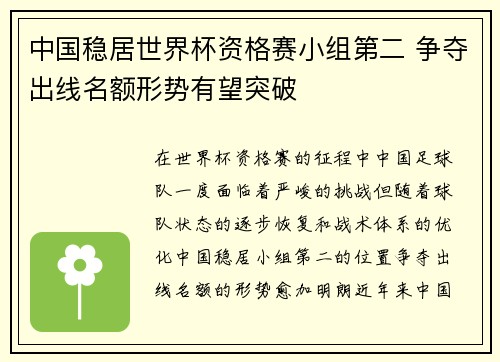 中国稳居世界杯资格赛小组第二 争夺出线名额形势有望突破

在世界杯资格赛的征程中中国足球队一度面临着严峻的挑战但随着球队状态的逐步恢复和战术体系的优化中国稳居小组第二的位置争夺出线名额的形势愈加明朗近年来中国